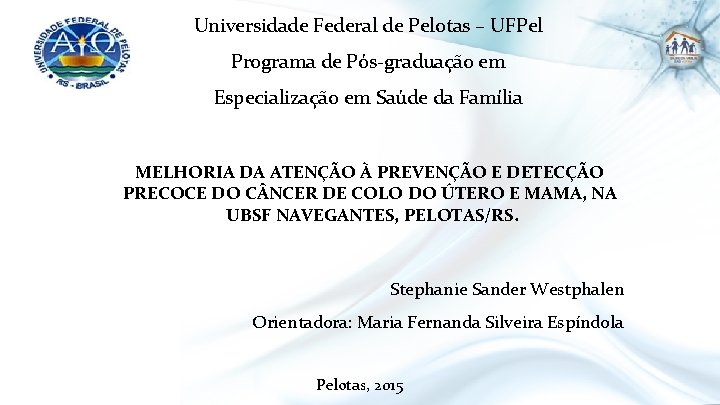 UNIVERSIDADE FEDERAL DE PELOTAS
RS - BRASIL

Universidade Federal de Pelotas – UFPel

Programa de Pós-graduação em

Especialização em Saúde da Família

MELHORIA DA ATENÇÃO À PREVENÇÃO E DETECÇÃO PRECOCE DO CÂNCER DE COLO DO ÚTERO E MAMA, NA UBSF NAVEGANTES, PELOTAS/RS.

Stephanie Sander Westphalen

Orientadora: Maria Fernanda Silveira Espíndola

Pelotas, 2015